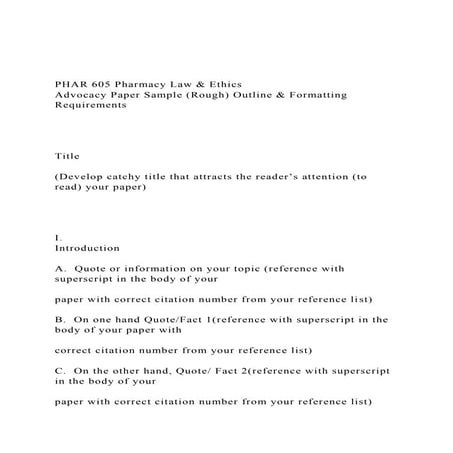 PHAR 605 Pharmacy Law & Ethics
Advocacy Paper Sample (Rough) Outline & Formatting Requirements

Title

(Develop catchy title that attracts the reader's attention (to read) your paper)

I.
Introduction

A. Quote or information on your topic (reference with superscript in the body of your

paper with correct citation number from your reference list)

B. On one hand Quote/Fact 1(reference with superscript in the body of your paper with

correct citation number from your reference list)

C. On the other hand, Quote/ Fact 2(reference with superscript in the body of your

paper with correct citation number from your reference list)